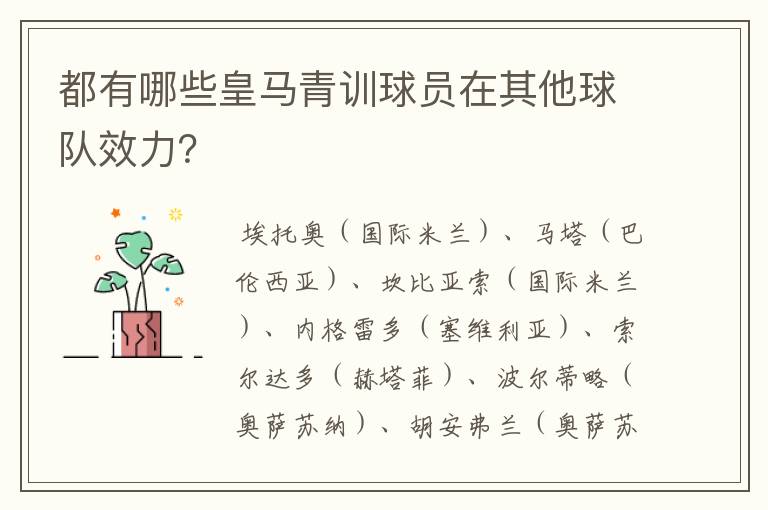 都有哪些皇马青训球员在其他球队效力?

埃托奥（国际米兰）、马塔（巴伦西亚）、坎比亚索（国际米兰）、内格雷多（塞维利亚）、索尔达多（赫塔菲）、波尔蒂略（奥萨苏纳）、胡安弗兰（奥萨苏